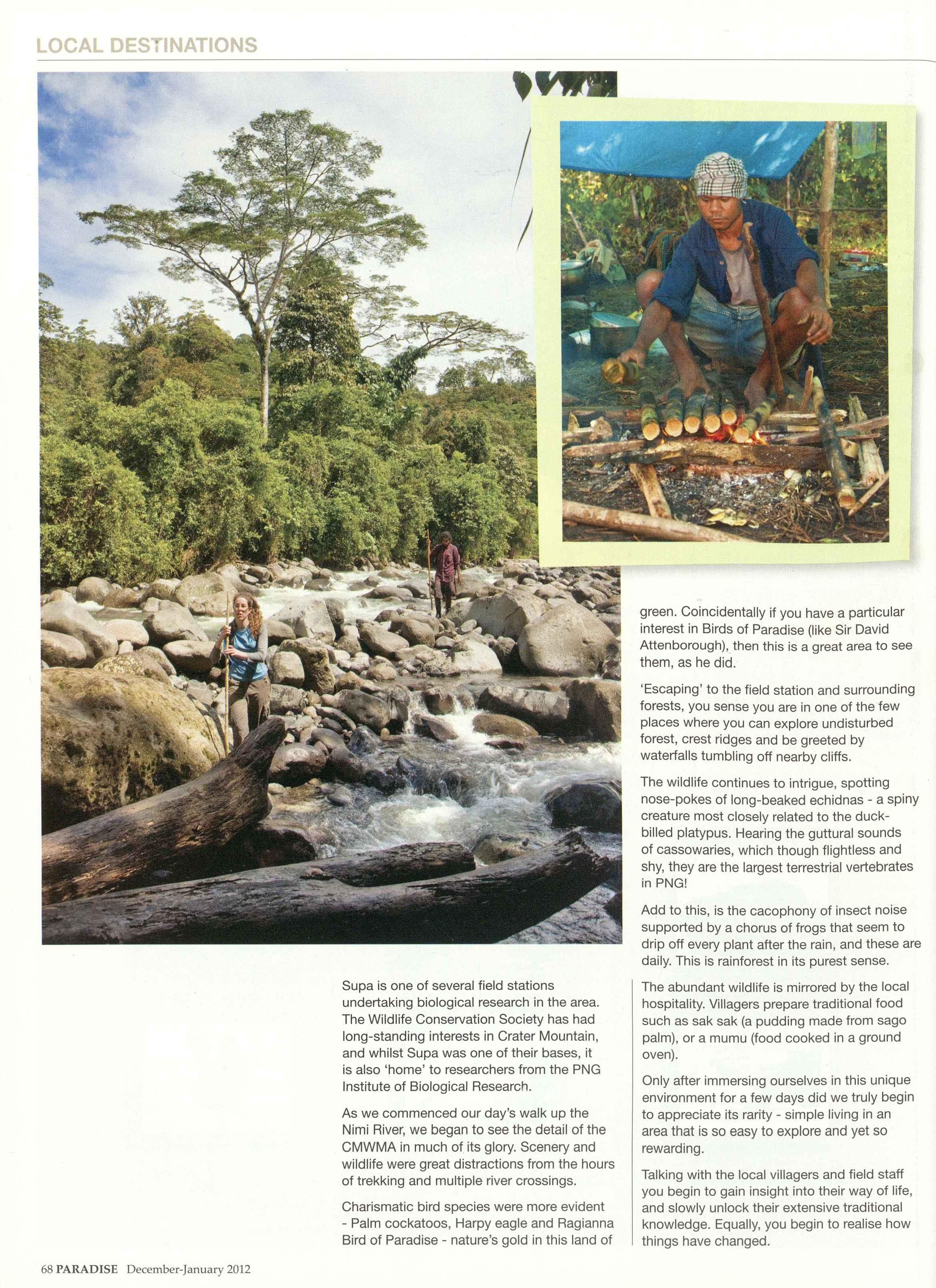 LOCAL DESTINATIONS

Supa is one of several field stations undertaking biological research in the area. The Wildlife Conservation Society has had long-standing interests in Crater Mountain, and whilst Supa was one of their bases, it is also 'home' to researchers from the PNG Institute of Biological Research.

As we commenced our day's walk up the Nimi River, we began to see the detail of the CMWMA in much of its glory. Scenery and wildlife were great distractions from the hours of trekking and multiple river crossings.

Charismatic bird species were more evident - Palm cockatoos, Harpy eagle and Ragianna Bird of Paradise - nature's gold in this land of green. Coincidentally if you have a particular interest in Birds of Paradise (like Sir David Attenborough), then this is a great area to see them, as he did.

'Escaping' to the field station and surrounding forests, you sense you are in one of the few places where you can explore undisturbed forest, crest ridges and be greeted by waterfalls tumbling off nearby cliffs.

The wildlife continues to intrigue, spotting nose-pokes of long-beaked echidnas - a spiny creature most closely related to the duck-billed platypus. Hearing the guttural sounds of cassowaries, which though flightless and shy, they are the largest terrestrial vertebrates in PNG!

Add to this, is the cacophony of insect noise supported by a chorus of frogs that seem to drip off every plant after the rain, and these are daily. This is rainforest in its purest sense.

The abundant wildlife is mirrored by the local hospitality. Villagers prepare traditional food such as sak sak (a pudding made from sago palm), or a mumu (food cooked in a ground oven).

Only after immersing ourselves in this unique environment for a few days did we truly begin to appreciate its rarity - simple living in an area that is so easy to explore and yet so rewarding.

Talking with the local villagers and field staff you begin to gain insight into their way of life, and slowly unlock their extensive traditional knowledge. Equally, you begin to realise how things have changed.

68 PARADISE December-January 2012